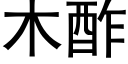 木酢